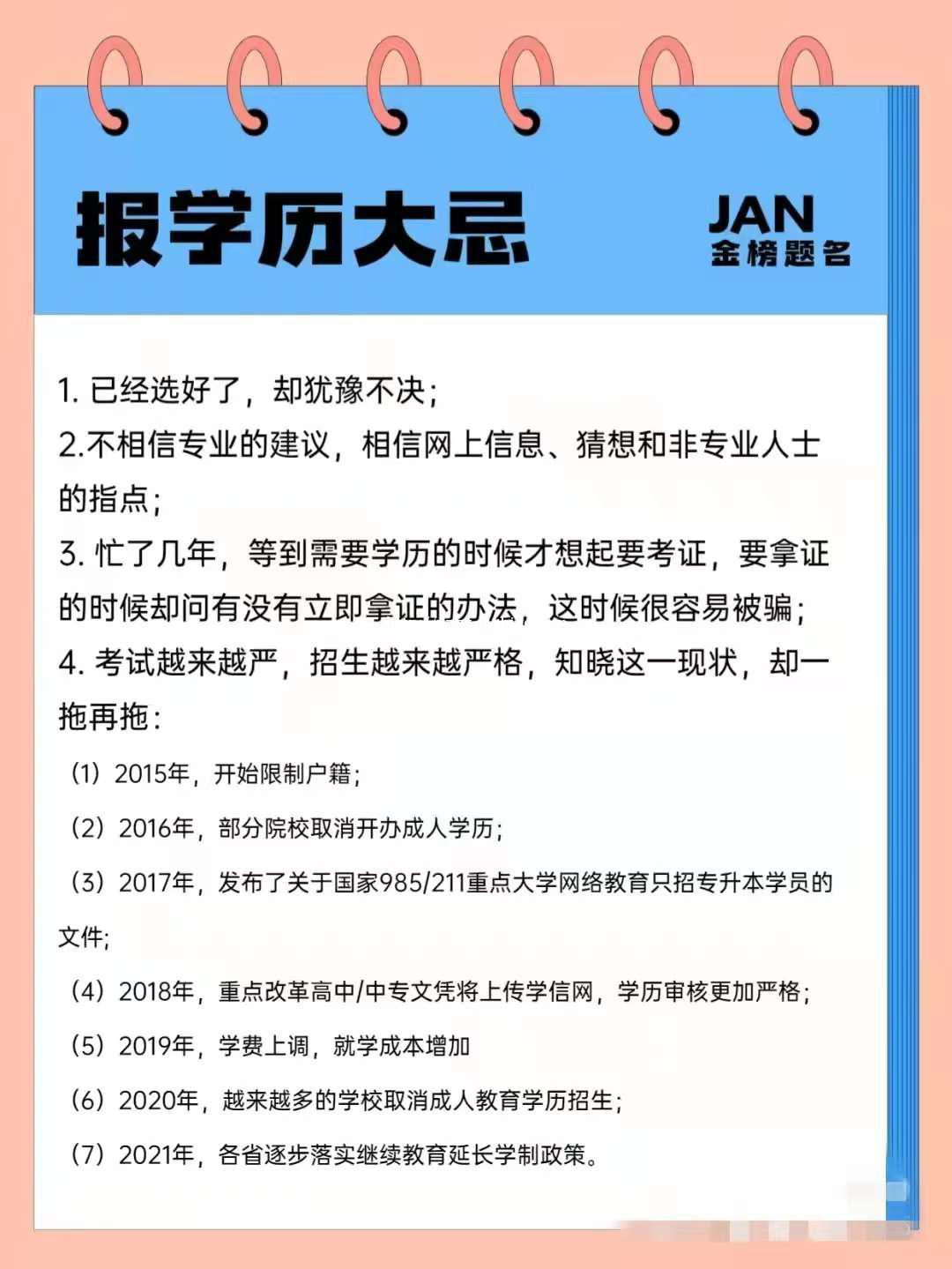 报学历大忌

JAN
金榜题名

1. 已经选好了，却犹豫不决；

2.不相信专业的建议，相信网上信息、猜想和非专业人士的指点；

3. 忙了几年，等到需要学历的时候才想起要考证，要拿证的时候却问有没有立即拿证的办法，这时候很容易被骗；

4. 考试越来越严，招生越来越严格，知晓这一现状，却一拖再拖：

（1）2015年，开始限制户籍；

（2）2016年，部分院校取消开办成人学历；

（3）2017年，发布了关于国家985/211重点大学网络教育只招专升本学员的文件；

（4）2018年，重点改革高中/中专文凭将上传学信网，学历审核更加严格；

（5）2019年，学费上调，就学成本增加

（6）2020年，越来越多的学校取消成人教育学历招生；

（7）2021年，各省逐步落实继续教育延长学制政策。